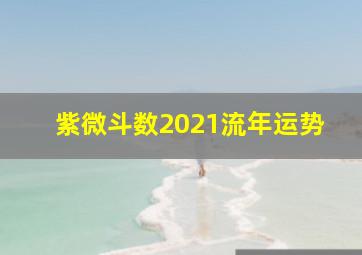 紫微斗数2021流年运势